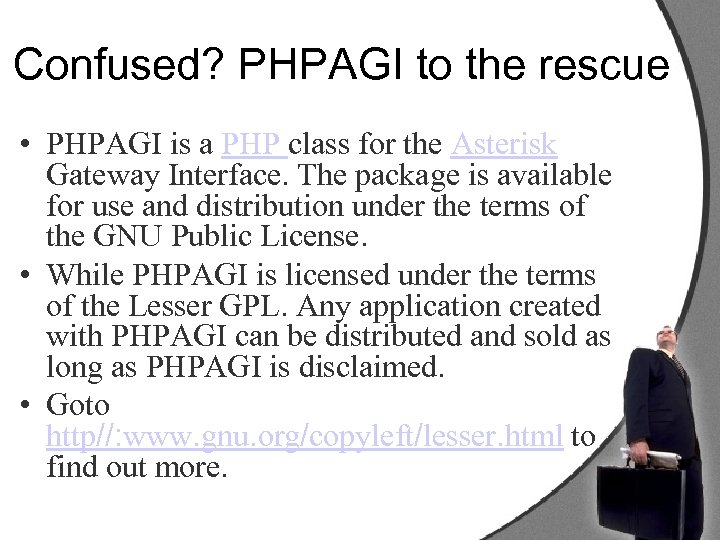 Confused? PHPAGI to the rescue

• PHPAGI is a PHP class for the Asterisk Gateway Interface. The package is available for use and distribution under the terms of the GNU Public License.

• While PHPAGI is licensed under the terms of the Lesser GPL. Any application created with PHPAGI can be distributed and sold as long as PHPAGI is disclaimed.

• Goto http//:www.gnu.org/copyleft/lesser.html to find out more.